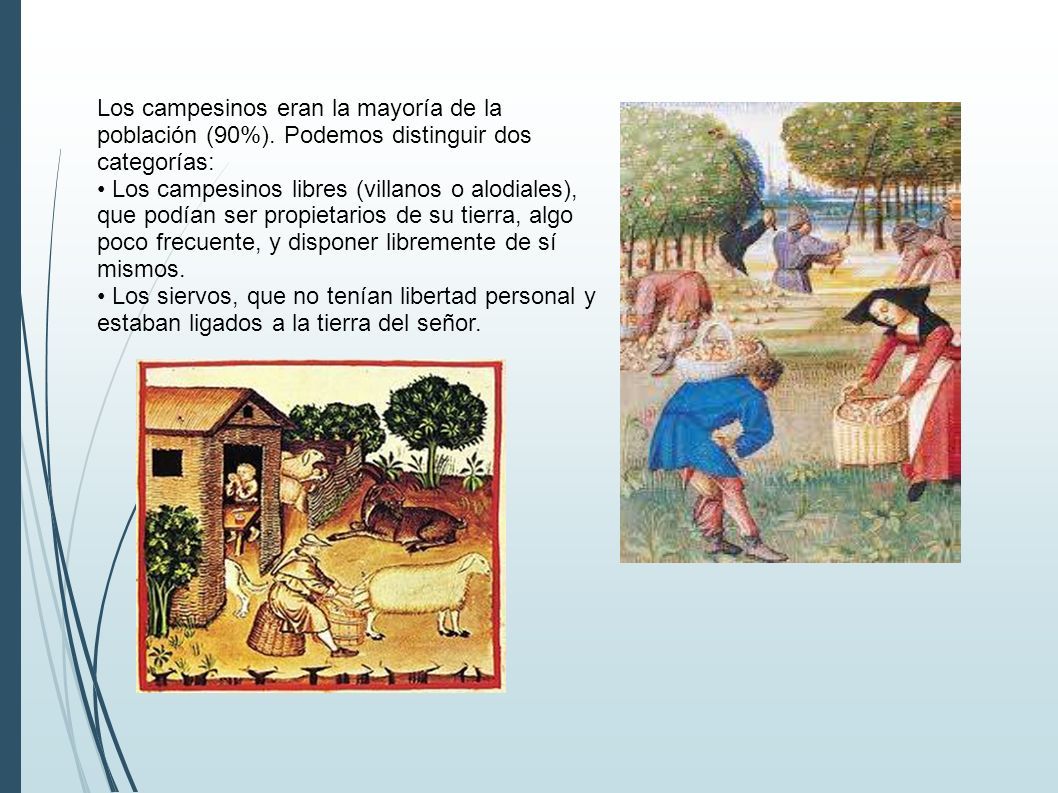 Los campesinos eran la mayoría de la población (90%). Podemos distinguir dos categorías:

• Los campesinos libres (villanos o alodiales), que podían ser propietarios de su tierra, algo poco frecuente, y disponer libremente de sí mismos.

• Los siervos, que no tenían libertad personal y estaban ligados a la tierra del señor.